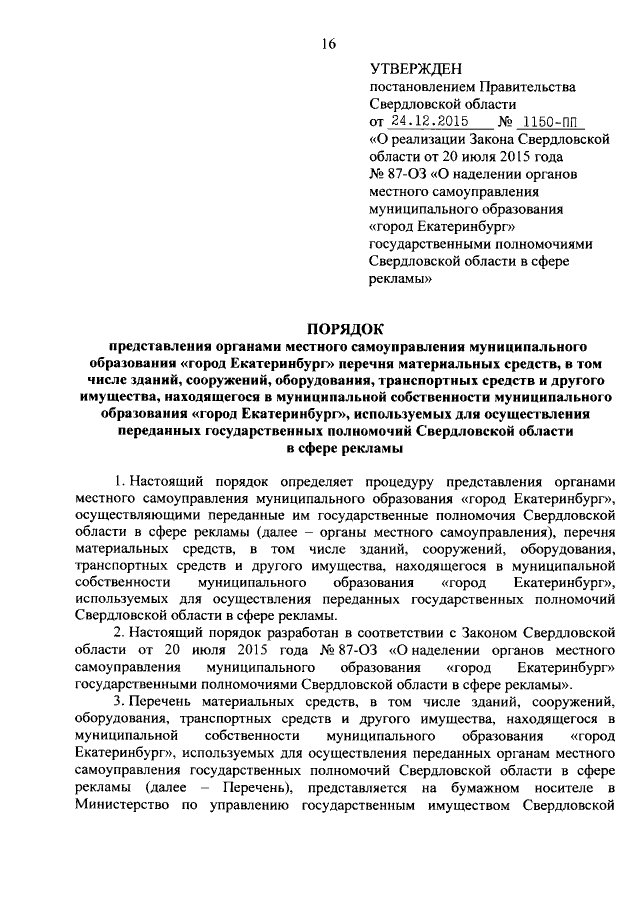 16

УТВЕРЖДЕН
постановлением Правительства Свердловской области
от 24.12.2015 № 1150-ПП
«О реализации Закона Свердловской области от 20 июля 2015 года № 87-ОЗ «О наделении органов местного самоуправления муниципального образования «город Екатеринбург» государственными полномочиями Свердловской области в сфере рекламы»

ПОРЯДОК
представления органами местного самоуправления муниципального образования «город Екатеринбург» перечня материальных средств, в том числе зданий, сооружений, оборудования, транспортных средств и другого имущества, находящегося в муниципальной собственности муниципального образования «город Екатеринбург», используемых для осуществления переданных государственных полномочий Свердловской области в сфере рекламы

1. Настоящий порядок определяет процедуру представления органами местного самоуправления муниципального образования «город Екатеринбург», осуществляющими переданные им государственные полномочия Свердловской области в сфере рекламы (далее – органы местного самоуправления), перечня материальных средств, в том числе зданий, сооружений, оборудования, транспортных средств и другого имущества, находящегося в муниципальной собственности муниципального образования «город Екатеринбург», используемых для осуществления переданных государственных полномочий Свердловской области в сфере рекламы.

2. Настоящий порядок разработан в соответствии с Законом Свердловской области от 20 июля 2015 года № 87-ОЗ «О наделении органов местного самоуправления муниципального образования «город Екатеринбург» государственными полномочиями Свердловской области в сфере рекламы».

3. Перечень материальных средств, в том числе зданий, сооружений, оборудования, транспортных средств и другого имущества, находящегося в муниципальной собственности муниципального образования «город Екатеринбург», используемых для осуществления переданных органам местного самоуправления государственных полномочий Свердловской области в сфере рекламы (далее – Перечень), представляется на бумажном носителе в Министерство по управлению государственным имуществом Свердловской